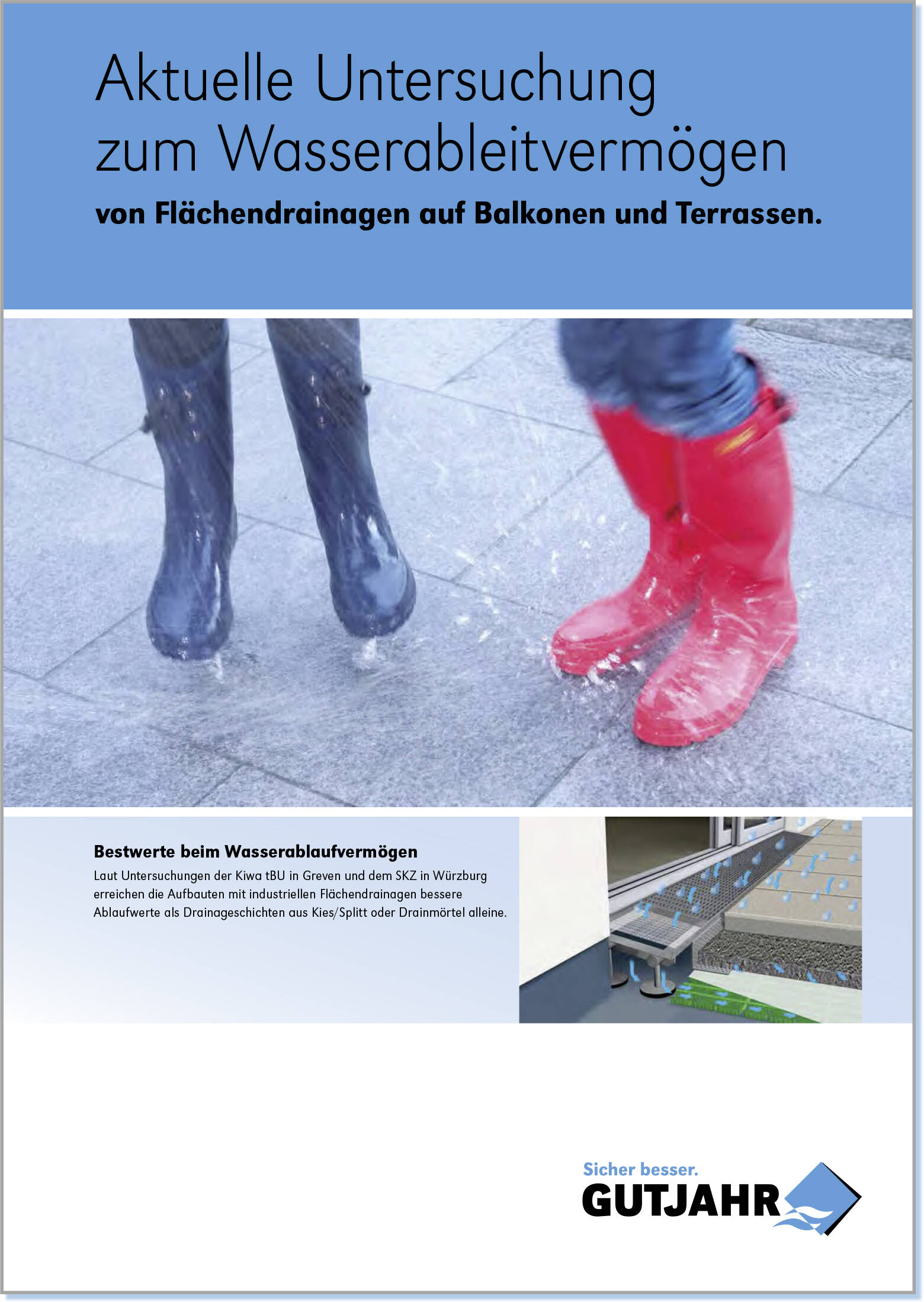 Aktuelle Untersuchung zum Wasserableitvermögen

von Flächendrainagen auf Balkonen und Terrassen.

Bestwerte beim Wasserablaufvermögen

Laut Untersuchungen der Kiwa tBU in Greven und dem SKZ in Würzburg erreichen die Aufbauten mit industriellen Flächendrainagen bessere Ablaufwerte als Drainageschichten aus Kies/Splitt oder Drainmörtel alleine.

Sicher besser.
GUTJAHR